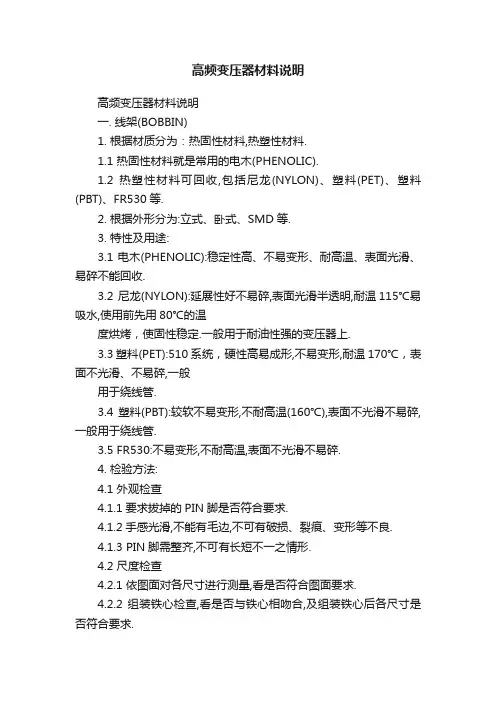 高频变压器材料说明

高频变压器材料说明

一. 线架(BOBBIN)

1. 根据材质分为：热固性材料,热塑性材料.

1.1 热固性材料就是常用的电木(PHENOLIC).

1.2 热塑性材料可回收,包括尼龙(NYLON)、塑料(PET)、塑料(PBT)、FR530 等.

2. 根据外形分为:立式、卧式、SMD 等.

3. 特性及用途:

3.1 电木(PHENOLIC):稳定性高、不易变形、耐高温、表面光滑、易碎不能回收.

3.2 尼龙(NYLON):延展性好不易碎,表面光滑半透明,耐温 115°C易吸水,使用前先用 80°C的温

度烘烤，使固性稳定.一般用于耐油性强的变压器上.

3.3 塑料(PET):510 系统，硬性高易成形,不易变形,耐温 170°C，表面不光滑、不易碎,一般

用于绕线管.

3.4 塑料(PBT):较软不易变形,不耐高温(160°C),表面不光滑不易碎,一般用于绕线管.

3.5 FR530:不易变形,不耐高温,表面不光滑不易碎.

4. 检验方法:

4.1 外观检查

4.1.1 要求拔掉的 PIN 脚是否符合要求.

4.1.2 手感光滑,不能有毛边,不可有破损、裂痕、变形等不良.

4.1.3 PIN 脚需整齐,不可有长短不一之情形.

4.2 尺度检查

4.2.1 依图面对各尺寸进行测量,看是否符合图面要求.

4.2.2 组装铁心检查,看是否与铁心相吻合,及组装铁心后各尺寸是否符合要求.